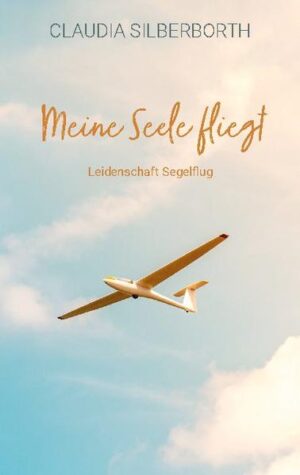 CLAUDIA SILBERBORTH

Meine Seele fliegt

Leidenschaft Segelflug